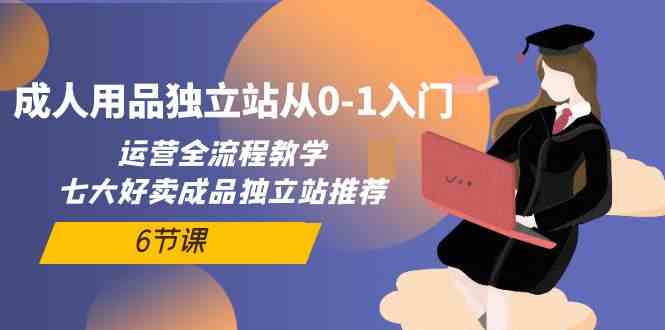 成人用品独立站从0-1入门

运营全流程教学
七大好卖成品独立站推荐

6节课